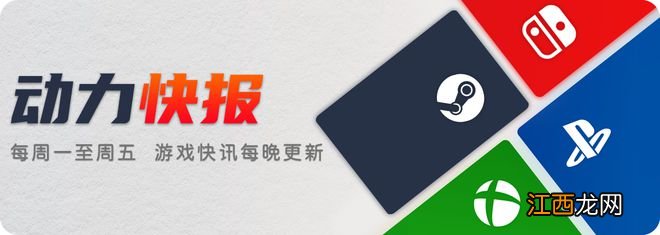 动力快报

每周一至周五 游戏快讯每晚更新

江西龙网